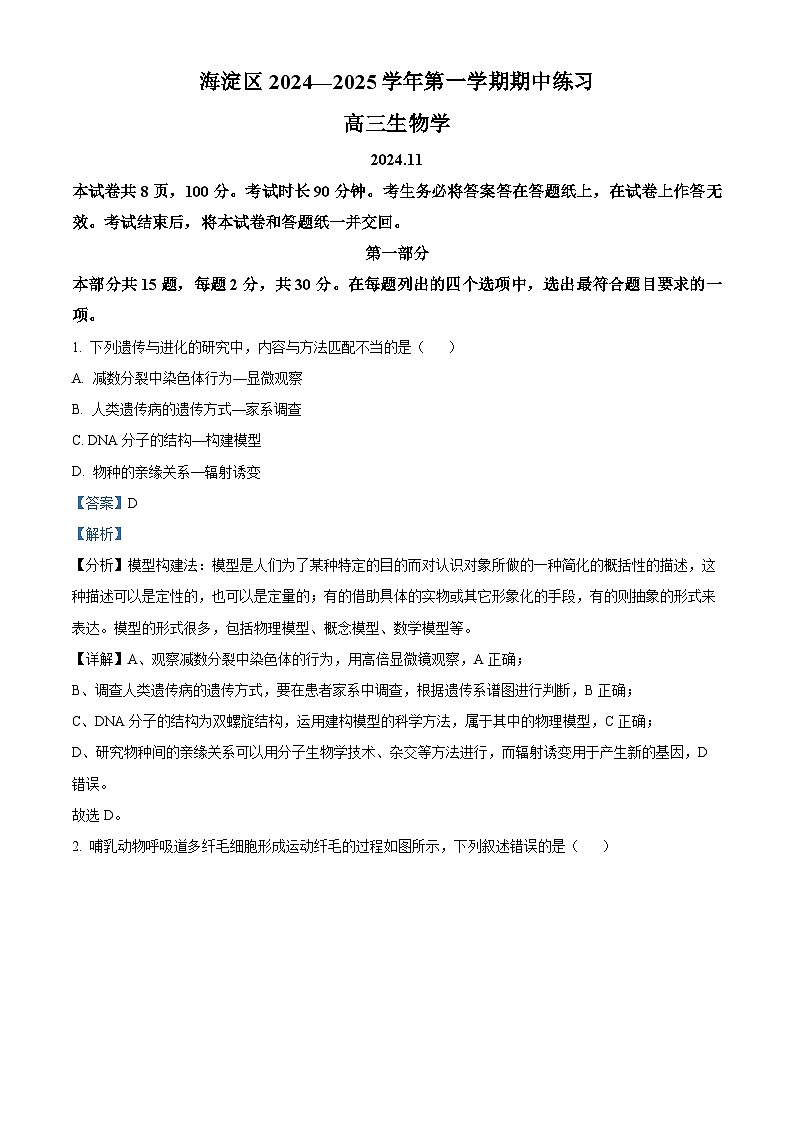 海淀区 2024—2025 学年第一学期期中练习

高三生物学

2024.11

本试卷共 8 页，100 分。考试时长 90 分钟。考生务必将答案答在答题纸上，在试卷上作答无效。考试结束后，将本试卷和答题纸一并交回。

第一部分

本部分共 15 题，每题 2 分，共 30 分。在每题列出的四个选项中，选出最符合题目要求的一项。

1. 下列遗传与进化的研究中，内容与方法匹配不当的是（　　）

A. 减数分裂中染色体行为—显微观察

B. 人类遗传病的遗传方式—家系调查

C. DNA 分子的结构—构建模型

D. 物种的亲缘关系—辐射诱变

【答案】D

【解析】

【分析】模型构建法：模型是人们为了某种特定的目的而对认识对象所做的一种简化的概括性的描述，这种描述可以是定性的，也可以是定量的；有的借助具体的实物或其它形象化的手段，有的则抽象的形式来表达。模型的形式很多，包括物理模型、概念模型、数学模型等。

【详解】A、观察减数分裂中染色体的行为，用高倍显微镜观察，A 正确；

B、调查人类遗传病的遗传方式，要在患者家系中调查，根据遗传系谱图进行判断，B 正确；

C、DNA 分子的结构为双螺旋结构，运用建构模型的科学方法，属于其中的物理模型，C 正确；

D、研究物种间的亲缘关系可以用分子生物学技术、杂交等方法进行，而辐射诱变用于产生新的基因，D 错误。

故选 D。

2. 哺乳动物呼吸道多纤毛细胞形成运动纤毛的过程如图所示，下列叙述错误的是（　　）